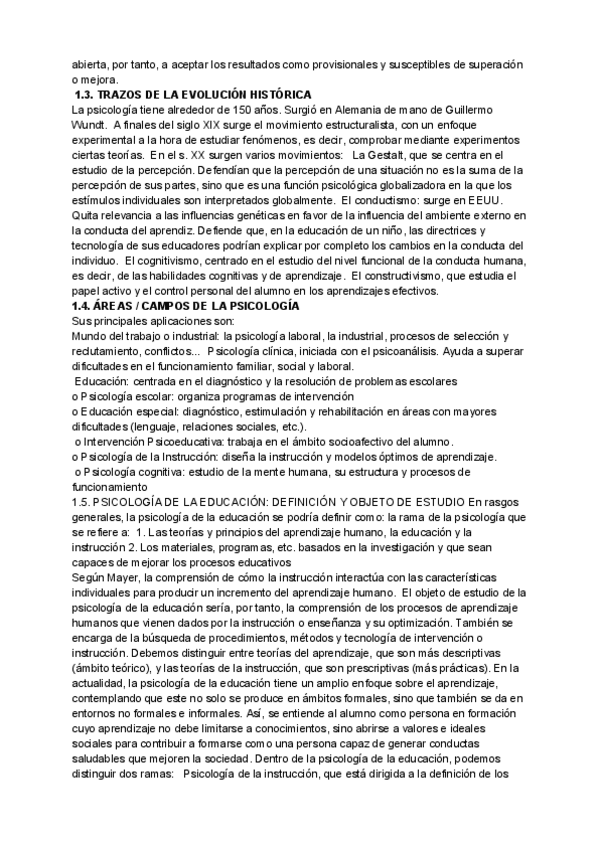 abierta, por tanto, a aceptar los resultados como provisionales y susceptibles de superación o mejora.

1.3. TRAZOS DE LA EVOLUCIÓN HISTÓRICA

La psicología tiene alrededor de 150 años. Surgió en Alemania de mano de Guillermo Wundt. A finales del siglo XIX surge el movimiento estructuralista, con un enfoque experimental a la hora de estudiar fenómenos, es decir, comprobar mediante experimentos ciertas teorías. En el s. XX surgen varios movimientos: La Gestalt, que se centra en el estudio de la percepción. Defendían que la percepción de una situación no es la suma de la percepción de sus partes, sino que es una función psicológica globalizadora en la que los estímulos individuales son interpretados globalmente. El conductismo: surge en EEUU. Quita relevancia a las influencias genéticas en favor de la influencia del ambiente externo en la conducta del aprendiz. Defiende que, en la educación de un niño, las directrices y tecnología de sus educadores podrían explicar por completo los cambios en la conducta del individuo. El cognitivismo, centrado en el estudio del nivel funcional de la conducta humana, es decir, de las habilidades cognitivas y de aprendizaje. El constructivismo, que estudia el papel activo y el control personal del alumno en los aprendizajes efectivos.

1.4. ÁREAS / CAMPOS DE LA PSICOLOGÍA

Sus principales aplicaciones son:
Mundo del trabajo o industrial: la psicología laboral, la industrial, procesos de selección y reclutamiento, conflictos... Psicología clínica, iniciada con el psicoanálisis. Ayuda a superar dificultades en el funcionamiento familiar, social y laboral.
Educación: centrada en el diagnóstico y la resolución de problemas escolares
o Psicología escolar: organiza programas de intervención
o Educación especial: diagnóstico, estimulación y rehabilitación en áreas con mayores dificultades (lenguaje, relaciones sociales, etc.).
o Intervención Psicoeducativa: trabaja en el ámbito socioafectivo del alumno.
o Psicología de la Instrucción: diseña la instrucción y modelos óptimos de aprendizaje.
o Psicología cognitiva: estudio de la mente humana, su estructura y procesos de funcionamiento

1.5. PSICOLOGÍA DE LA EDUCACIÓN: DEFINICIÓN Y OBJETO DE ESTUDIO En rasgos generales, la psicología de la educación se podría definir como: la rama de la psicología que se refiere a: 1. Las teorías y principios del aprendizaje humano, la educación y la instrucción 2. Los materiales, programas, etc. basados en la investigación y que sean capaces de mejorar los procesos educativos

Según Mayer, la comprensión de cómo la instrucción interactúa con las características individuales para producir un incremento del aprendizaje humano. El objeto de estudio de la psicología de la educación sería, por tanto, la comprensión de los procesos de aprendizaje humanos que vienen dados por la instrucción o enseñanza y su optimización. También se encarga de la búsqueda de procedimientos, métodos y tecnología de intervención o instrucción. Debemos distinguir entre teorías del aprendizaje, que son más descriptivas (ámbito teórico), y las teorías de la instrucción, que son prescriptivas (más prácticas). En la actualidad, la psicología de la educación tiene un amplio enfoque sobre el aprendizaje, contemplando que este no solo se produce en ámbitos formales, sino que también se da en entornos no formales e informales. Así, se entiende al alumno como persona en formación cuyo aprendizaje no debe limitarse a conocimientos, sino abrirse a valores e ideales sociales para contribuir a formarse como una persona capaz de generar conductas saludables que mejoren la sociedad. Dentro de la psicología de la educación, podemos distinguir dos ramas: Psicología de la instrucción, que está dirigida a la definición de los